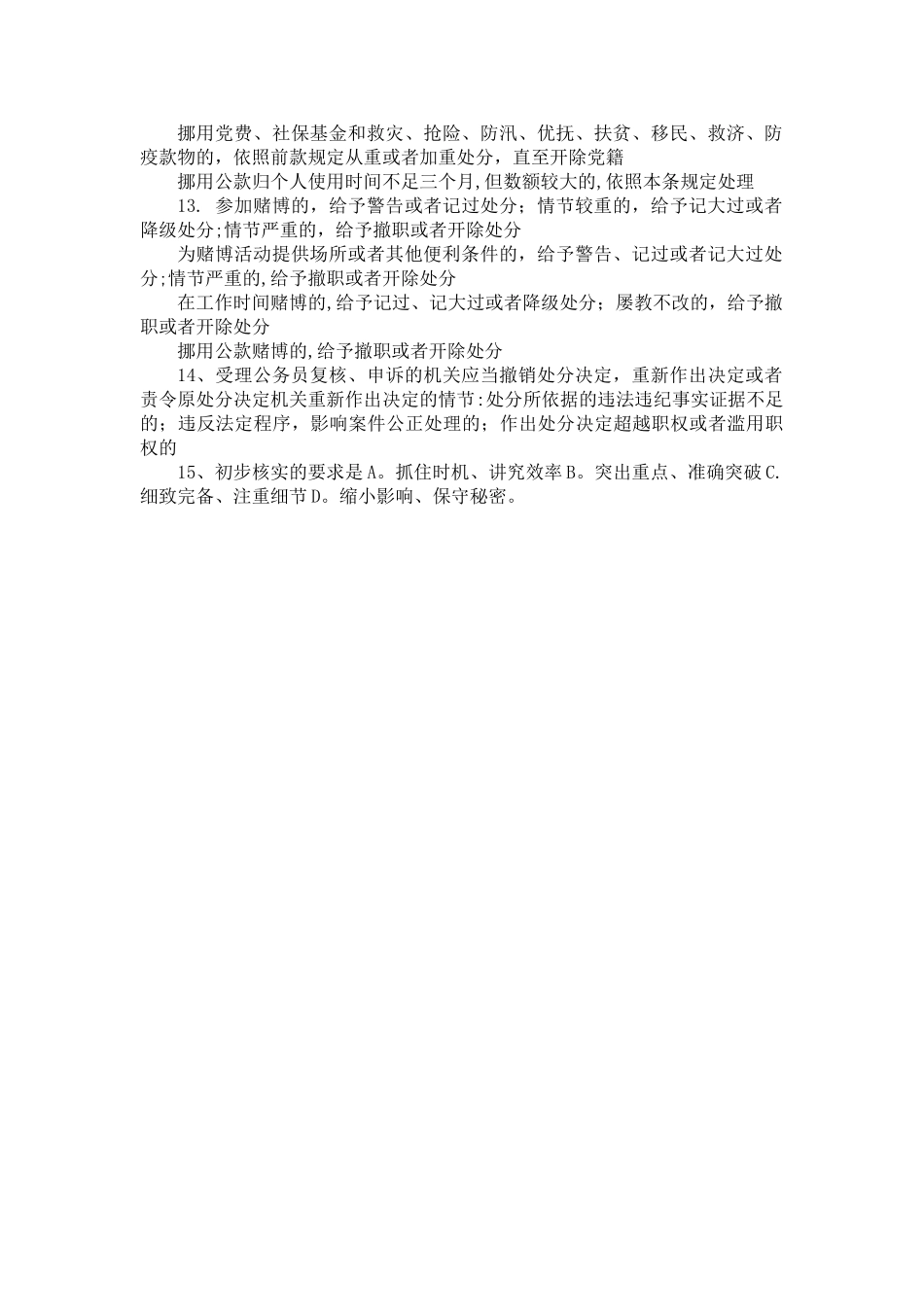 挪用党费、社保基金和救灾、抢险、防汛、优抚、扶贫、移民、救济、防疫款物的，依照前款规定从重或者加重处分，直至开除党籍

挪用公款归个人使用时间不足三个月,但数额较大的,依照本条规定处理

13. 参加赌博的，给予警告或者记过处分；情节较重的，给予记大过或者降级处分;情节严重的，给予撤职或者开除处分

为赌博活动提供场所或者其他便利条件的，给予警告、记过或者记大过处分;情节严重的,给予撤职或者开除处分

在工作时间赌博的,给予记过、记大过或者降级处分；屡教不改的，给予撤职或者开除处分

挪用公款赌博的,给予撤职或者开除处分

14、受理公务员复核、申诉的机关应当撤销处分决定，重新作出决定或者责令原处分决定机关重新作出决定的情节:处分所依据的违法违纪事实证据不足的；违反法定程序，影响案件公正处理的；作出处分决定超越职权或者滥用职权的

15、初步核实的要求是A。抓住时机、讲究效率B。突出重点、准确突破C.细致完备、注重细节D。缩小影响、保守秘密。